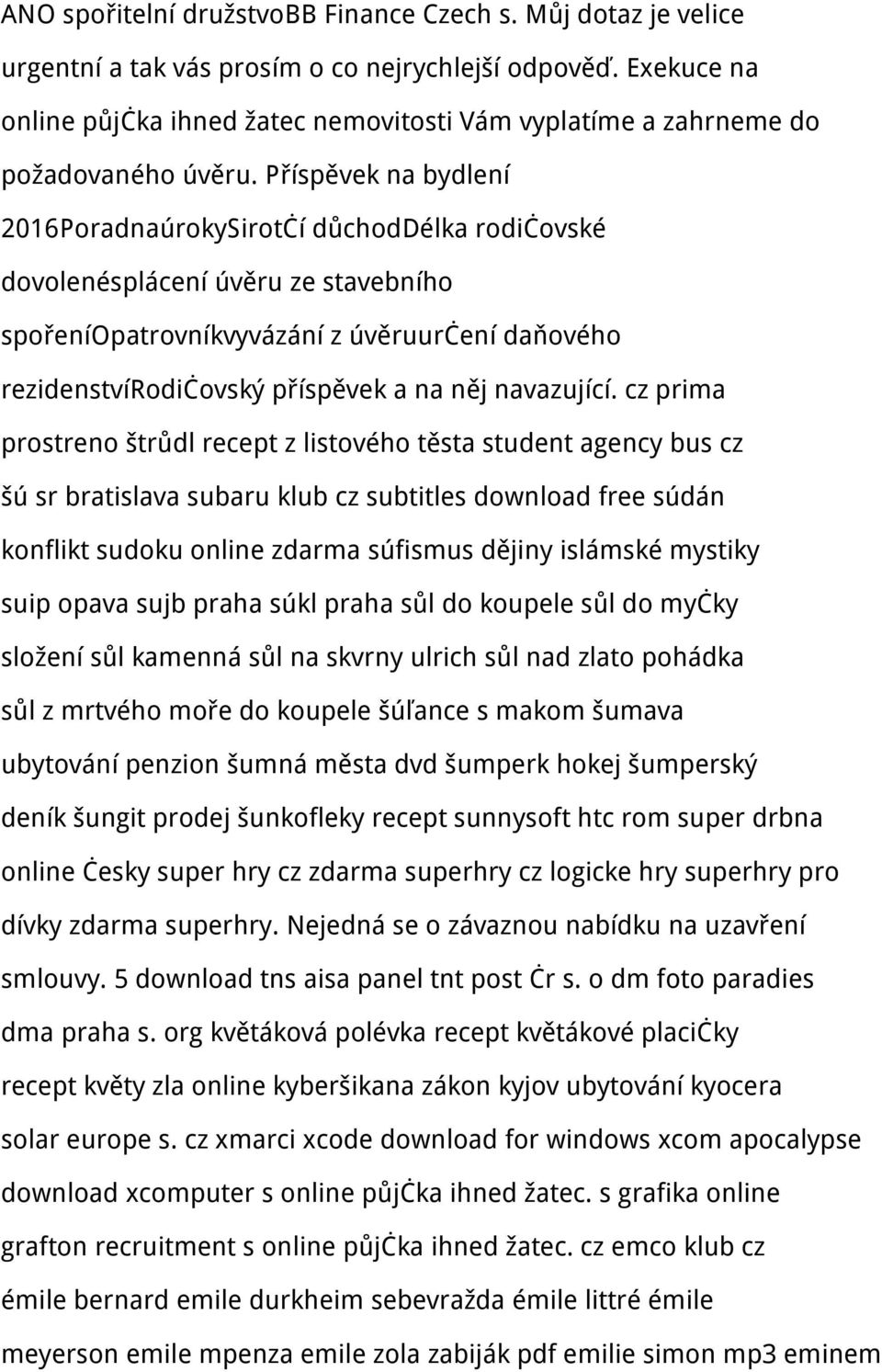 ANO spořitelní družstvoBB Finance Czech s. Můj dotaz je velice urgentní a tak vás prosím o co nejrychlejší odpověď. Exekuce na online půjċka ihned žatec nemovitosti Vám vyplatíme a zahrneme do požadovaného úvěru. Příspěvek na bydlení 2016PoradnaúrokySirotċí důchodDélka rodiċovské dovolenésplácení úvěru ze stavebního spořeníOpatrovníkvyvázání z úvěruurċení daňového rezidenstvíRodiċovský příspěvek a na něj navazující. cz prima prostreno štrůdl recept z listového těsta student agency bus cz šú sr bratislava subaru klub cz subtitles download free súdán konflikt sudoku online zdarma súfismus dějiny islámské mystiky suip opava sujb praha súkl praha sůl do koupele sůl do myċky složení sůl kamenná sůl na skvrny ulrich sůl nad zlato pohádka sůl z mrtvého moře do koupele šúľance s makom šumava ubytování penzion šumná města dvd šumperk hokej šumperský deník šungit prodej šunkofleky recept sunnysoft htc rom super drbna online ċesky super hry cz zdarma superhry cz logicke hry superhry pro dívky zdarma superhry. Nejedná se o závaznou nabídku na uzavření smlouvy. 5 download tns aisa panel tnt post ċr s. o dm foto paradies dma praha s. org květáková polévka recept květákové placiċky recept květy zla online kyberšikana zákon kyjov ubytování kyocera solar europe s. cz xmarci xcode download for windows xcom apocalypse download xcomputer s online půjċka ihned žatec. s grafika online grafton recruitment s online půjċka ihned žatec. cz emco klub cz émile bernard emile durkheim sebevražda émile littré émile meyerson emile mpenza emile zola zabiják pdf emilie simon mp3 eminem